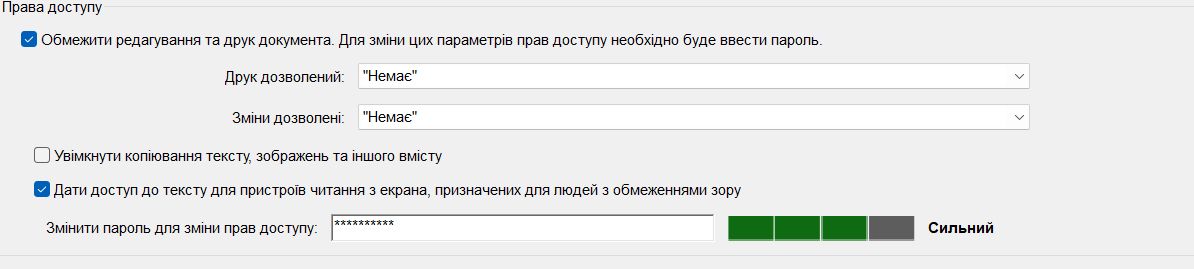 Права доступу

Обмежити редагування та друк документа. Для зміни цих параметрів прав доступу необхідно буде ввести пароль.

Друк дозволений: "Немає"

Зміни дозволені: "Немає"

Увімкнути копіювання тексту, зображень та іншого вмісту

Дати доступ до тексту для пристроїв читання з екрана, призначених для людей з обмеженнями зору

Змінити пароль для зміни прав доступу: ********** Сильний